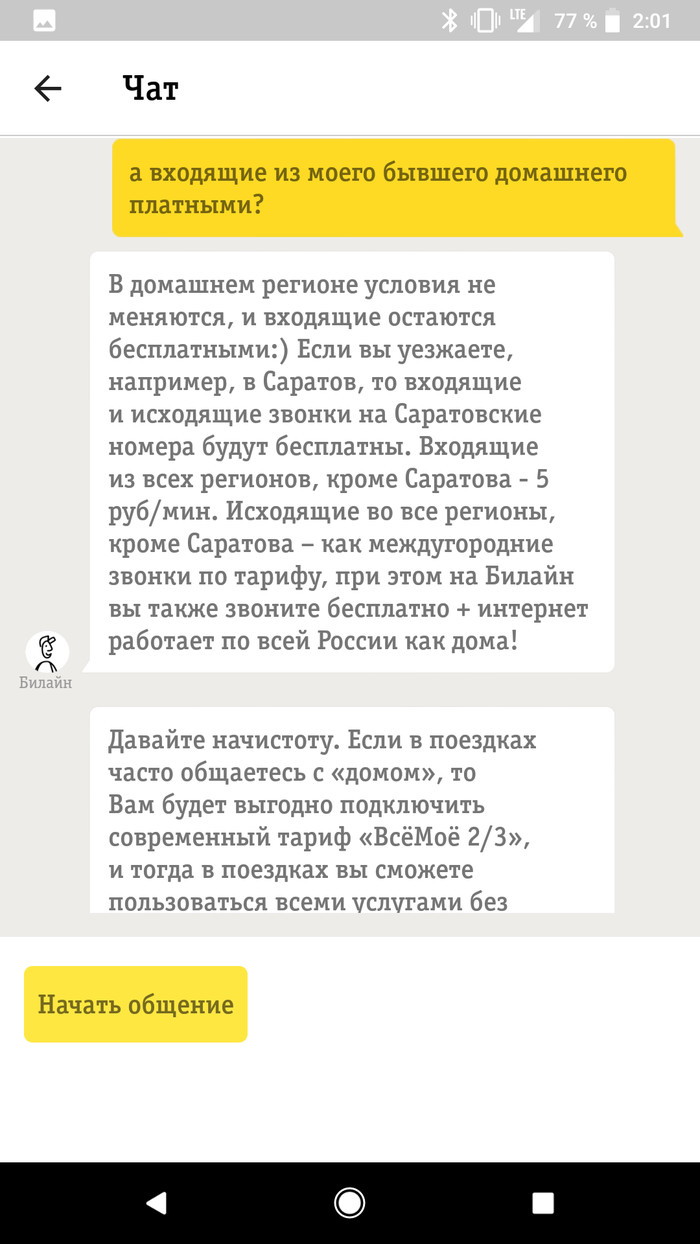 LTE 77 % 2:01

Чат

а входящие из моего бывшего домашнего платными?

В домашнем регионе условия не меняются, и входящие остаются бесплатными:) Если вы уезжаете, например, в Саратов, то входящие и исходящие звонки на Саратовские номера будут бесплатны. Входящие из всех регионов, кроме Саратова - 5 руб/мин. Исходящие во все регионы, кроме Саратова – как междугородние звонки по тарифу, при этом на Билайн вы также звоните бесплатно + интернет работает по всей России как дома!

Билайн

Давайте начистоту. Если в поездках часто общаетесь с «домом», то Вам будет выгодно подключить современный тариф «ВсёМоё 2/3», и тогда в поездках вы сможете пользоваться всеми услугами без

Начать общение